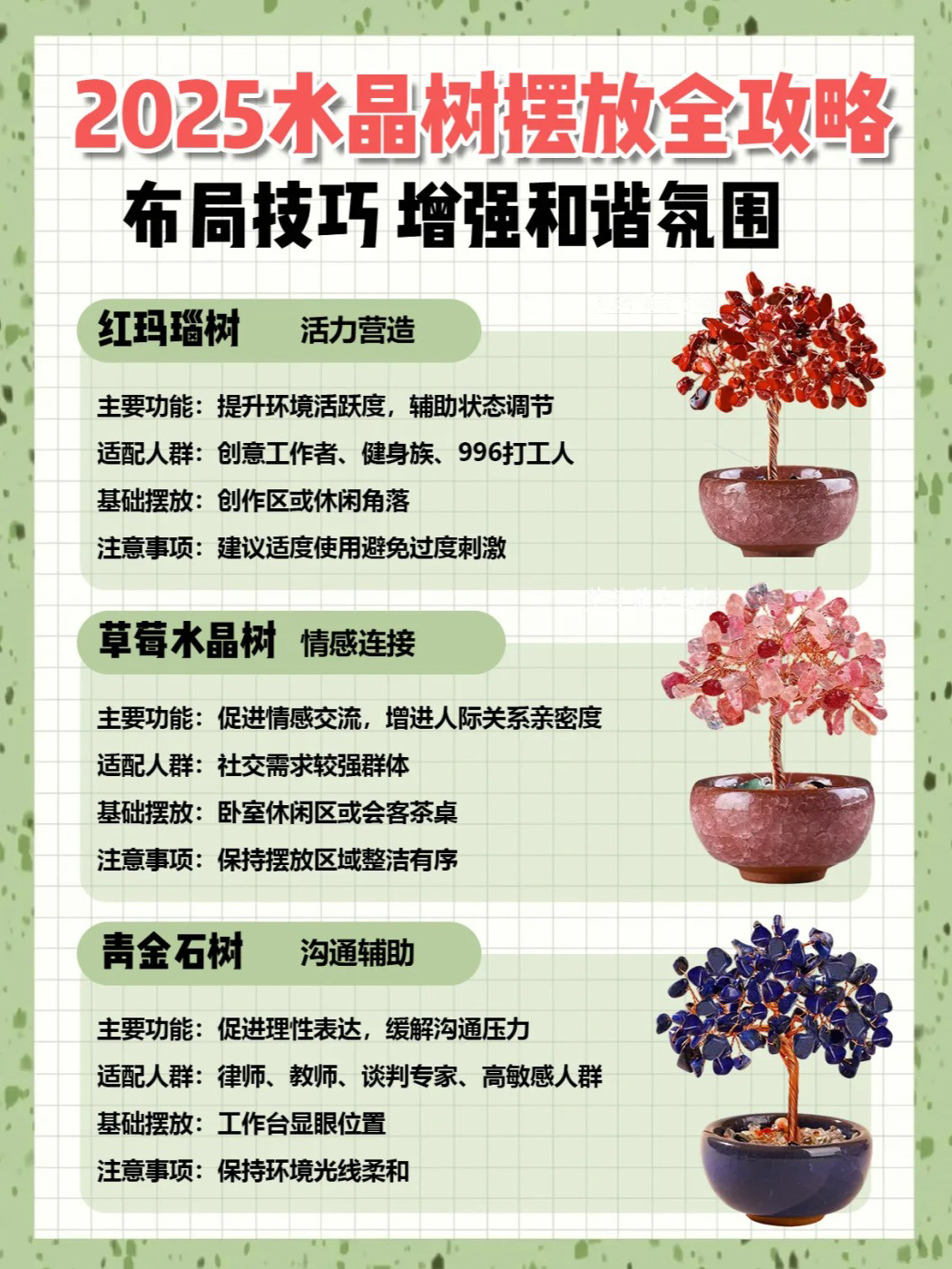 2025水晶树摆放全攻略

布局技巧 增强和谐氛围

红玛瑙树 活力营造

主要功能：提升环境活跃度，辅助状态调节

适配人群：创意工作者、健身族、996打工人

基础摆放：创作区或休闲角落

注意事项：建议适度使用避免过度刺激

草莓水晶树 情感连接

主要功能：促进情感交流，增进人际关系亲密度

适配人群：社交需求较强群体

基础摆放：卧室休闲区或会客茶桌

注意事项：保持摆放区域整洁有序

青金石树 沟通辅助

主要功能：促进理性表达，缓解沟通压力

适配人群：律师、教师、谈判专家、高敏感人群

基础摆放：工作台显眼位置

注意事项：保持环境光线柔和